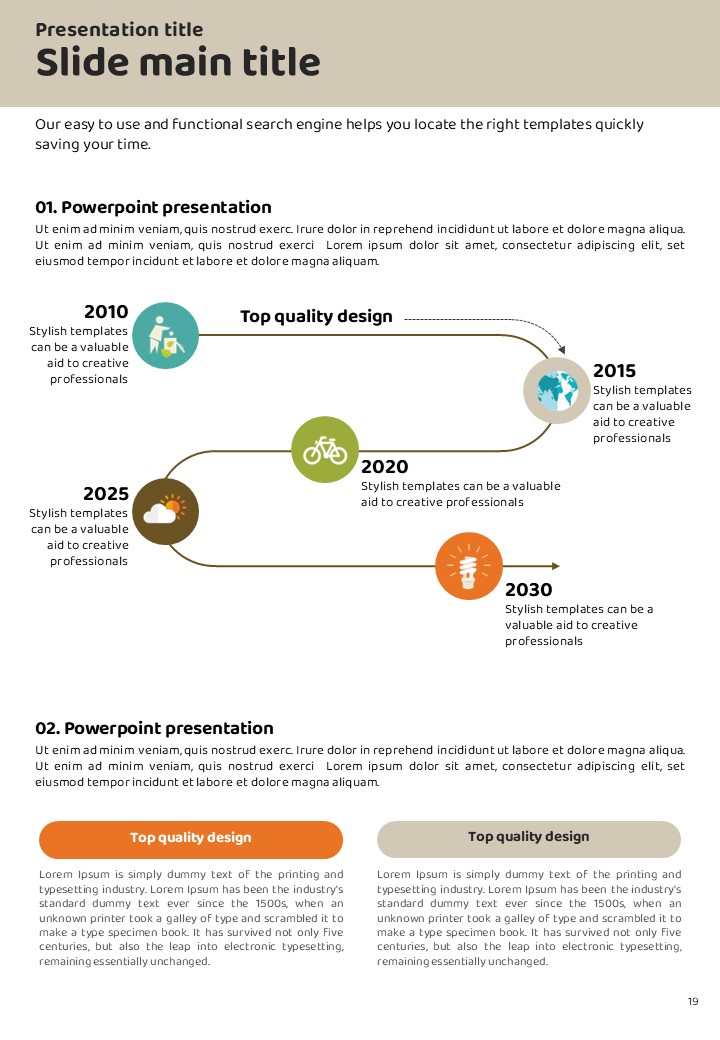 Presentation title
Slide main title

Our easy to use and functional search engine helps you locate the right templates quickly saving your time.

01. Powerpoint presentation
Ut enim ad minim veniam, quis nostrud exerc. Irure dolor in reprehend incididunt ut labore et dolore magna aliqua. Ut enim ad minim veniam, quis nostrud exerci Lorem ipsum dolor sit amet, consectetur adipiscing elit, set eiusmod tempor incidunt et labore et dolore magna aliquam.

2010
Stylish templates can be a valuable aid to creative professionals

Top quality design

2015
Stylish templates can be a valuable aid to creative professionals

2020
Stylish templates can be a valuable aid to creative professionals

2025
Stylish templates can be a valuable aid to creative professionals

2030
Stylish templates can be a valuable aid to creative professionals

02. Powerpoint presentation
Ut enim ad minim veniam, quis nostrud exerc. Irure dolor in reprehend incididunt ut labore et dolore magna aliqua. Ut enim ad minim veniam, quis nostrud exerci Lorem ipsum dolor sit amet, consectetur adipiscing elit, set eiusmod tempor incidunt et labore et dolore magna aliquam.

Top quality design

Lorem Ipsum is simply dummy text of the printing and typesetting industry. Lorem Ipsum has been the industry's standard dummy text ever since the 1500s, when an unknown printer took a galley of type and scrambled it to make a type specimen book. It has survived not only five centuries, but also the leap into electronic typesetting, remaining essentially unchanged.

Top quality design

Lorem Ipsum is simply dummy text of the printing and typesetting industry. Lorem Ipsum has been the industry's standard dummy text ever since the 1500s, when an unknown printer took a galley of type and scrambled it to make a type specimen book. It has survived not only five centuries, but also the leap into electronic typesetting, remaining essentially unchanged.

19